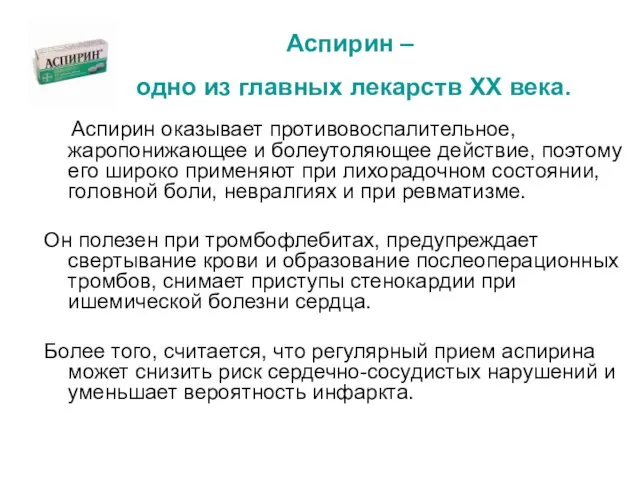 АСПИРИН

Аспирин –

одно из главных лекарств XX века.

Аспирин оказывает противовоспалительное, жаропонижающее и болеутоляющее действие, поэтому его широко применяют при лихорадочном состоянии, головной боли, невралгиях и при ревматизме.

Он полезен при тромбофлебитах, предупреждает свертывание крови и образование послеоперационных тромбов, снимает приступы стенокардии при ишемической болезни сердца.

Более того, считается, что регулярный прием аспирина может снизить риск сердечно-сосудистых нарушений и уменьшает вероятность инфаркта.